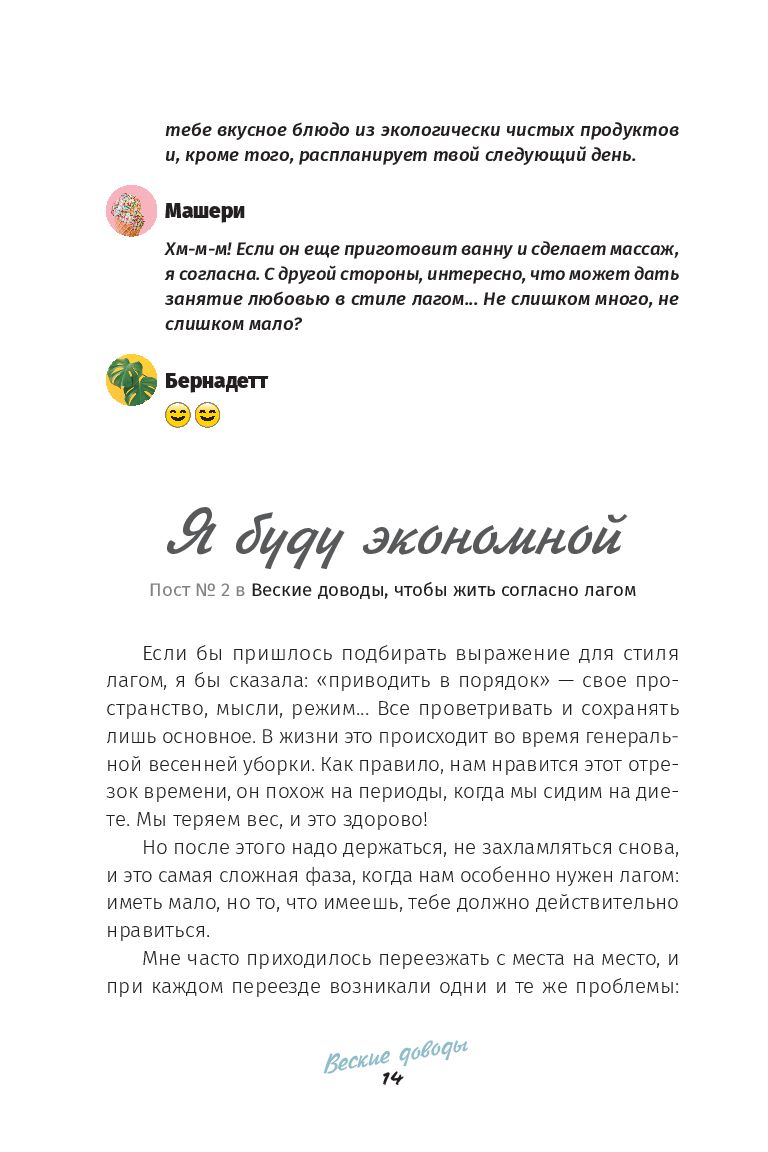 тебе вкусное блюдо из экологически чистых продуктов и, кроме того, распланирует твой следующий день.

Машери

Хм-м-м! Если он еще приготовит ванну и сделает массаж, я согласна. С другой стороны, интересно, что может дать занятие любовью в стиле лагом... Не слишком много, не слишком мало?

Бернадетт

😊😊

Я буду экономной

Пост № 2 в Веские доводы, чтобы жить согласно лагом

Если бы пришлось подбирать выражение для стиля лагом, я бы сказала: «приводить в порядок» — свое пространство, мысли, режим... Все проветривать и сохранять лишь основное. В жизни это происходит во время генеральной весенней уборки. Как правило, нам нравится этот отрезок времени, он похож на периоды, когда мы сидим на диете. Мы теряем вес, и это здорово!

Но после этого надо держаться, не захламляться снова, и это самая сложная фаза, когда нам особенно нужен лагом: иметь мало, но то, что имеешь, тебе должно действительно нравиться.

Мне часто приходилось переезжать с места на место, и при каждом переезде возникали одни и те же проблемы:

Веские доводы
14